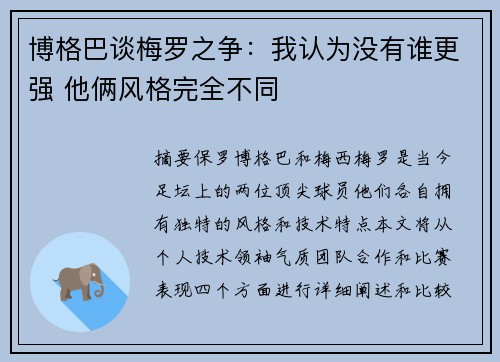 博格巴谈梅罗之争：我认为没有谁更强 他俩风格完全不同

摘要保罗博格巴和梅西梅罗是当今足坛上的两位顶尖球员他们各自拥有独特的风格和技术特点本文将从个人技术领袖气质团队合作和比赛表现四个方面进行详细阐述和比较